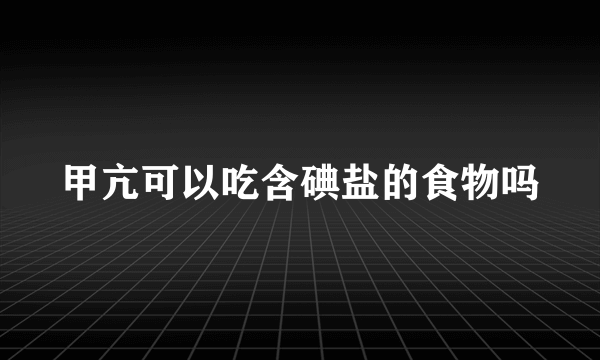 甲亢可以吃含碘盐的食物吗